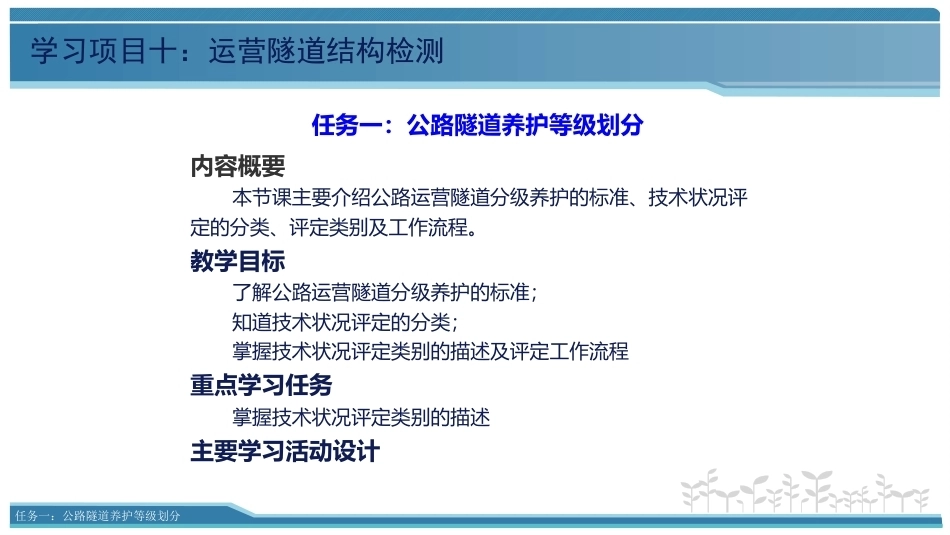 学习项目十：运营隧道结构检测

任务一：公路隧道养护等级划分

内容概要

本节课主要介绍公路运营隧道分级养护的标准、技术状况评定的分类、评定类别及工作流程。

教学目标

了解公路运营隧道分级养护的标准；
知道技术状况评定的分类；
掌握技术状况评定类别的描述及评定工作流程

重点学习任务

掌握技术状况评定类别的描述

主要学习活动设计

任务一：公路隧道养护等级划分